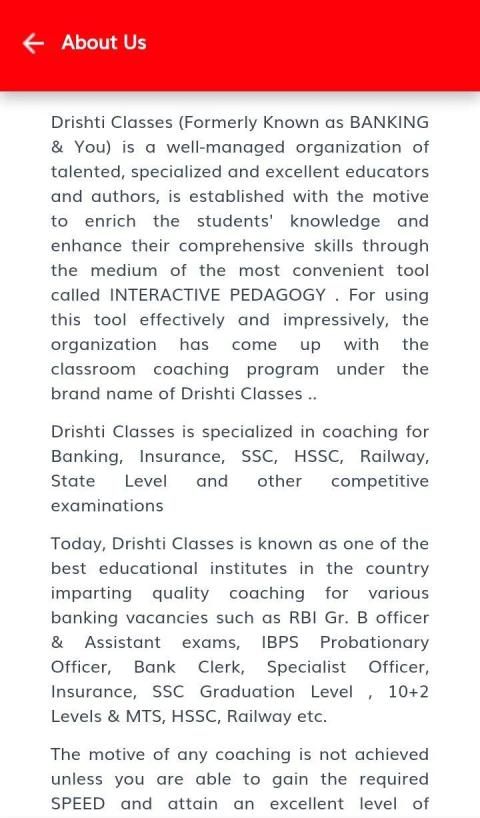 About Us

Drishti Classes (Formerly Known as BANKING & You) is a well-managed organization of talented, specialized and excellent educators and authors, is established with the motive to enrich the students' knowledge and enhance their comprehensive skills through the medium of the most convenient tool called INTERACTIVE PEDAGOGY . For using this tool effectively and impressively, the organization has come up with the classroom coaching program under the brand name of Drishti Classes ..

Drishti Classes is specialized in coaching for Banking, Insurance, SSC, HSSC, Railway, State Level and other competitive examinations

Today, Drishti Classes is known as one of the best educational institutes in the country imparting quality coaching for various banking vacancies such as RBI Gr. B officer & Assistant exams, IBPS Probationary Officer, Bank Clerk, Specialist Officer, Insurance, SSC Graduation Level , 10+2 Levels & MTS, HSSC, Railway etc.

The motive of any coaching is not achieved unless you are able to gain the required SPEED and attain an excellent level of